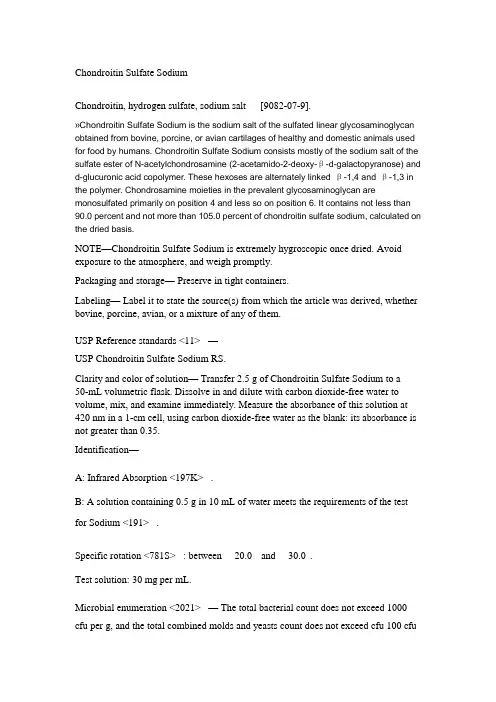 Chondroitin Sulfate Sodium

Chondroitin, hydrogen sulfate, sodium salt [9082-07-9].

»Chondroitin Sulfate Sodium is the sodium salt of the sulfated linear glycosaminoglycan obtained from bovine, porcine, or avian cartilages of healthy and domestic animals used for food by humans. Chondroitin Sulfate Sodium consists mostly of the sodium salt of the sulfate ester of N-acetylchondrosamine (2-acetamido-2-deoxy-β-d-galactopyranose) and d-glucuronic acid copolymer. These hexoses are alternately linked β-1,4 and β-1,3 in the polymer. Chondrosamine moieties in the prevalent glycosaminoglycan are monosulfated primarily on position 4 and less so on position 6. It contains not less than 90.0 percent and not more than 105.0 percent of chondroitin sulfate sodium, calculated on the dried basis.

NOTE—Chondroitin Sulfate Sodium is extremely hygroscopic once dried. Avoid exposure to the atmosphere, and weigh promptly.

Packaging and storage— Preserve in tight containers.

Labeling— Label it to state the source(s) from which the article was derived, whether bovine, porcine, avian, or a mixture of any of them.

USP Reference standards <11> —

USP Chondroitin Sulfate Sodium RS.

Clarity and color of solution— Transfer 2.5 g of Chondroitin Sulfate Sodium to a 50-mL volumetric flask. Dissolve in and dilute with carbon dioxide-free water to volume, mix, and examine immediately. Measure the absorbance of this solution at 420 nm in a 1-cm cell, using carbon dioxide-free water as the blank: its absorbance is not greater than 0.35.

Identification—

A: Infrared Absorption <197K> .

B: A solution containing 0.5 g in 10 mL of water meets the requirements of the test for Sodium <191> .

Specific rotation <781S> : between 20.0 and 30.0 .

Test solution: 30 mg per mL.

Microbial enumeration <2021> — The total bacterial count does not exceed 1000 cfu per g, and the total combined molds and yeasts count does not exceed cfu 100 cfu